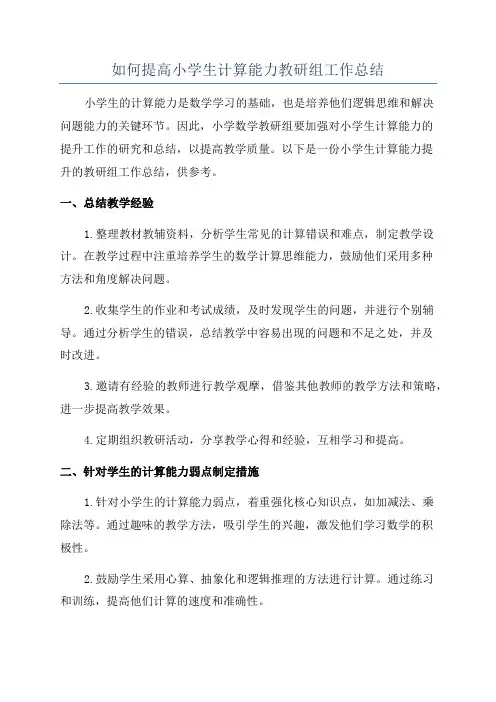 如何提高小学生计算能力教研组工作总结

小学生的计算能力是数学学习的基础，也是培养他们逻辑思维和解决问题能力的关键环节。因此，小学数学教研组要加强对小学生计算能力的提升工作的研究和总结，以提高教学质量。以下是一份小学生计算能力提升的教研组工作总结，供参考。

一、总结教学经验

1.整理教材教辅资料，分析学生常见的计算错误和难点，制定教学设计。在教学过程中注重培养学生的数学计算思维能力，鼓励他们采用多种方法和角度解决问题。

2.收集学生的作业和考试成绩，及时发现学生的问题，并进行个别辅导。通过分析学生的错误，总结教学中容易出现的问题和不足之处，并及时改进。

3.邀请有经验的教师进行教学观摩，借鉴其他教师的教学方法和策略，进一步提高教学效果。

4.定期组织教研活动，分享教学心得和经验，互相学习和提高。

二、针对学生的计算能力弱点制定措施

1.针对小学生的计算能力弱点，着重强化核心知识点，如加减法、乘除法等。通过趣味的教学方法，吸引学生的兴趣，激发他们学习数学的积极性。

2.鼓励学生采用心算、抽象化和逻辑推理的方法进行计算。通过练习和训练，提高他们计算的速度和准确性。